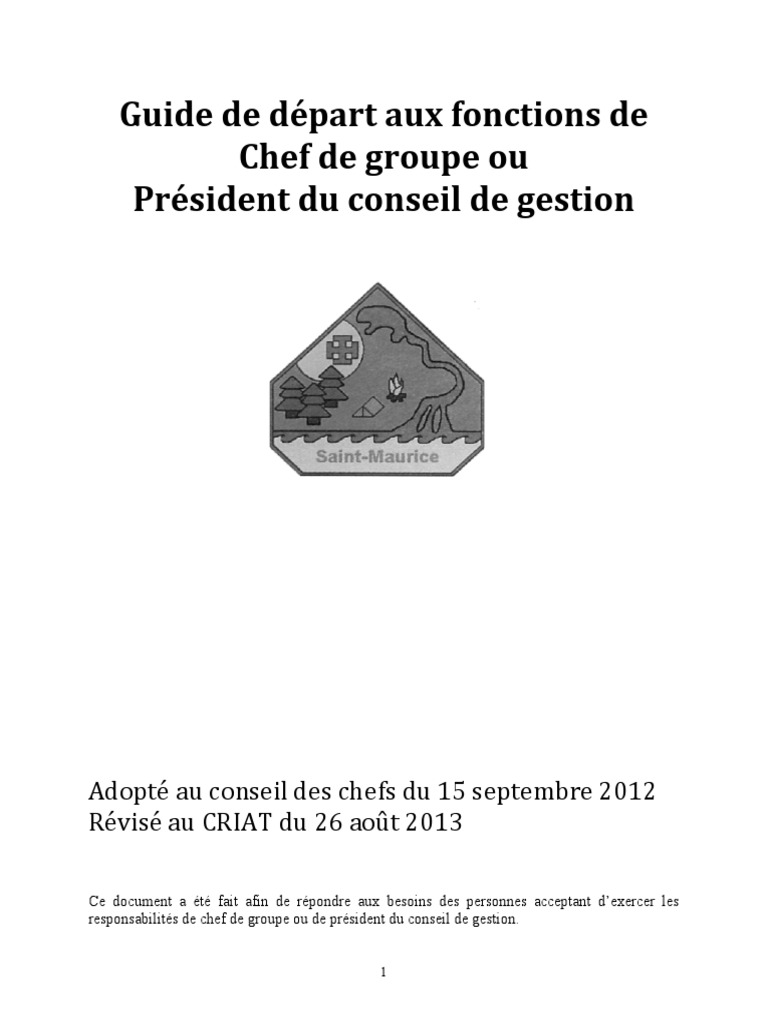 Guide de départ aux fonctions de Chef de groupe ou Président du conseil de gestion

Saint-Maurice

Adopté au conseil des chefs du 15 septembre 2012
Révisé au CRIAT du 26 août 2013

Ce document a été fait afin de répondre aux besoins des personnes acceptant d'exercer les responsabilités de chef de groupe ou de président du conseil de gestion.

1